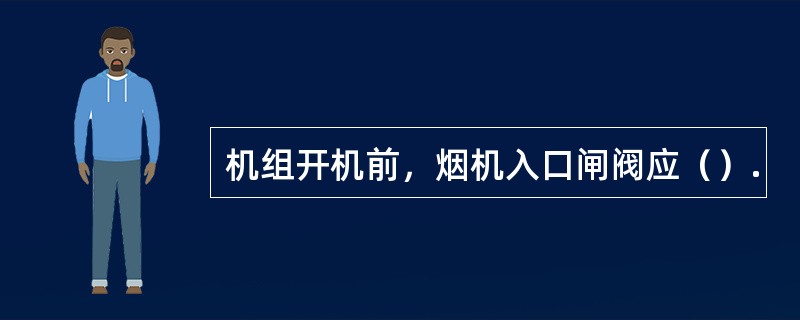 机组开机前，烟机入口闸阀应（）.